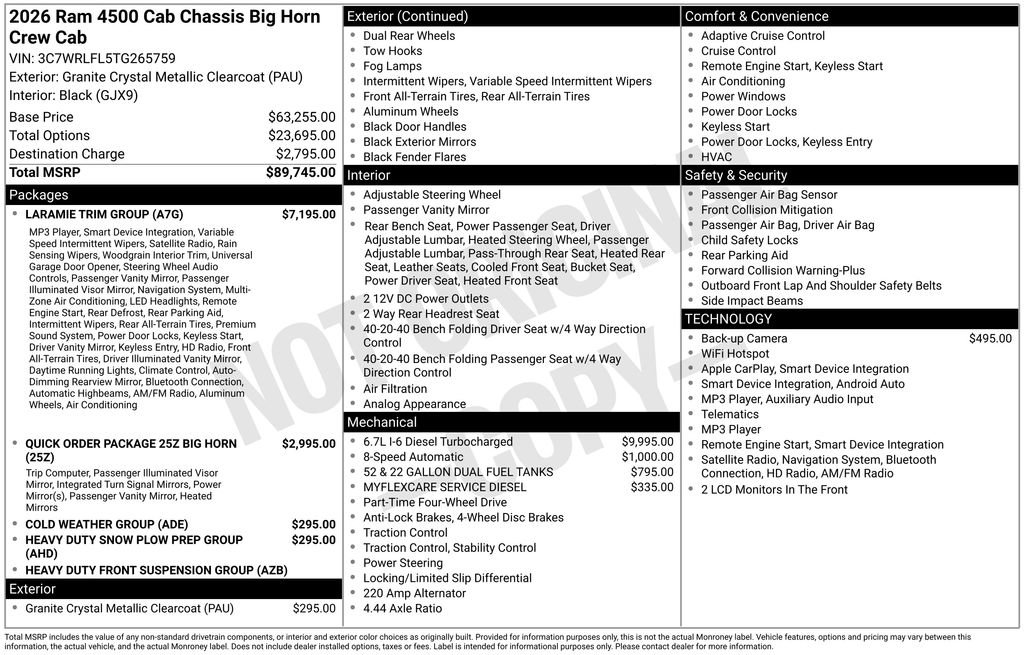 2026 Ram 4500 Cab Chassis Big Horn Crew Cab
VIN: 3C7WRLFL5TG265759
Exterior: Granite Crystal Metallic Clearcoat (PAU)
Interior: Black (GJX9)

Base Price $63,255.00
Total Options $23,695.00
Destination Charge $2,795.00
Total MSRP $89,745.00

Packages

• LARAMIE TRIM GROUP (A7G) $7,195.00

MP3 Player, Smart Device Integration, Variable Speed Intermittent Wipers, Satellite Radio, Rain Sensing Wipers, Woodgrain Interior Trim, Universal Garage Door Opener, Steering Wheel Audio Controls, Passenger Vanity Mirror, Passenger Illuminated Visor Mirror, Navigation System, Multi-Zone Air Conditioning, LED Headlights, Remote Engine Start, Rear Defrost, Rear Parking Aid, Intermittent Wipers, Rear All-Terrain Tires, Premium Sound System, Power Door Locks, Keyless Start, Driver Vanity Mirror, Keyless Entry, HD Radio, Front All-Terrain Tires, Driver Illuminated Vanity Mirror, Daytime Running Lights, Climate Control, Auto-Dimming Rearview Mirror, Bluetooth Connection, Automatic Highbeams, AM/FM Radio, Aluminum Wheels, Air Conditioning

• QUICK ORDER PACKAGE 25Z BIG HORN (25Z) $2,995.00

Trip Computer, Passenger Illuminated Visor Mirror, Integrated Turn Signal Mirrors, Power Mirror(s), Passenger Vanity Mirror, Heated Mirrors

• COLD WEATHER GROUP (ADE) $295.00
• HEAVY DUTY SNOW PLOW PREP GROUP (AHD) $295.00
• HEAVY DUTY FRONT SUSPENSION GROUP (AZB)

Exterior

• Granite Crystal Metallic Clearcoat (PAU) $295.00

Exterior (Continued)

• Dual Rear Wheels
• Tow Hooks
• Fog Lamps
• Intermittent Wipers, Variable Speed Intermittent Wipers
• Front All-Terrain Tires, Rear All-Terrain Tires
• Aluminum Wheels
• Black Door Handles
• Black Exterior Mirrors
• Black Fender Flares

Interior

• Adjustable Steering Wheel
• Passenger Vanity Mirror
• Rear Bench Seat, Power Passenger Seat, Driver Adjustable Lumbar, Heated Steering Wheel, Passenger Adjustable Lumbar, Pass-Through Rear Seat, Heated Rear Seat, Leather Seats, Cooled Front Seat, Bucket Seat, Power Driver Seat, Heated Front Seat
• 2 12V DC Power Outlets
• 2 Way Rear Headrest Seat
• 40-20-40 Bench Folding Driver Seat w/4 Way Direction Control
• 40-20-40 Bench Folding Passenger Seat w/4 Way Direction Control
• Air Filtration
• Analog Appearance

Mechanical

• 6.7L I-6 Diesel Turbocharged $9,995.00
• 8-Speed Automatic $1,000.00
• 52 & 22 GALLON DUAL FUEL TANKS $795.00
• MYFLEXCARE SERVICE DIESEL $335.00
• Part-Time Four-Wheel Drive
• Anti-Lock Brakes, 4-Wheel Disc Brakes
• Traction Control
• Traction Control, Stability Control
• Power Steering
• Locking/Limited Slip Differential
• 220 Amp Alternator
• 4.44 Axle Ratio

Comfort & Convenience

• Adaptive Cruise Control
• Cruise Control
• Remote Engine Start, Keyless Start
• Air Conditioning
• Power Windows
• Power Door Locks
• Keyless Start
• Power Door Locks, Keyless Entry
• HVAC

Safety & Security

• Passenger Air Bag Sensor
• Front Collision Mitigation
• Passenger Air Bag, Driver Air Bag
• Child Safety Locks
• Rear Parking Aid
• Forward Collision Warning-Plus
• Outboard Front Lap And Shoulder Safety Belts
• Side Impact Beams

TECHNOLOGY

• Back-up Camera $495.00
• WiFi Hotspot
• Apple CarPlay, Smart Device Integration
• Smart Device Integration, Android Auto
• MP3 Player, Auxiliary Audio Input
• Telematics
• MP3 Player
• Remote Engine Start, Smart Device Integration
• Satellite Radio, Navigation System, Bluetooth Connection, HD Radio, AM/FM Radio
• 2 LCD Monitors In The Front

Total MSRP includes the value of any non-standard drivetrain components, or interior and exterior color choices as originally built. Provided for information purposes only, this is not the actual Monroney label. Vehicle features, options and pricing may vary between this information, the actual vehicle, and the actual Monroney label. Does not include dealer installed options, taxes or fees. Label is intended for informational purposes only. Please contact dealer for more information.

NOT ORIGINAL COPY